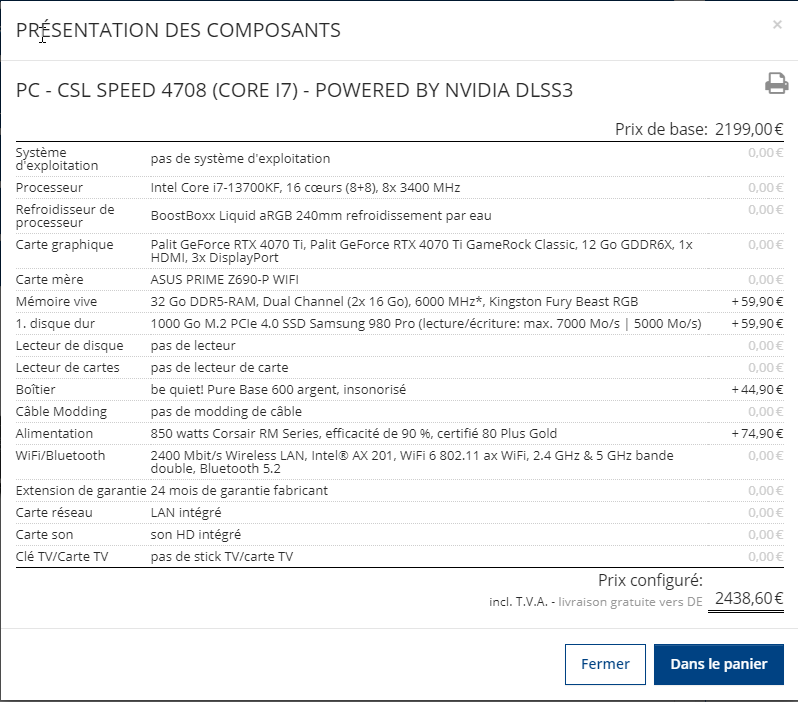 PRÉSENTATION DES COMPOSANTS

×

PC - CSL SPEED 4708 (CORE I7) - POWERED BY NVIDIA DLSS3

Prix de base: 2199,00€

| | | |
|---|---|---|
| Système d'exploitation | pas de système d'exploitation | 0,00€ |
| Processeur | Intel Core i7-13700KF, 16 cœurs (8+8), 8x 3400 MHz | 0,00€ |
| Refroidisseur de processeur | BoostBoxx Liquid aRGB 240mm refroidissement par eau | 0,00€ |
| Carte graphique | Palit GeForce RTX 4070 Ti, Palit GeForce RTX 4070 Ti GameRock Classic, 12 Go GDDR6X, 1x HDMI, 3x DisplayPort | 0,00€ |
| Carte mère | ASUS PRIME Z690-P WIFI | 0,00€ |
| Mémoire vive | 32 Go DDR5-RAM, Dual Channel (2x 16 Go), 6000 MHz*, Kingston Fury Beast RGB | +59,90€ |
| 1. disque dur | 1000 Go M.2 PCIe 4.0 SSD Samsung 980 Pro (lecture/écriture: max. 7000 Mo/s \| 5000 Mo/s) | +59,90€ |
| Lecteur de disque | pas de lecteur | 0,00€ |
| Lecteur de cartes | pas de lecteur de carte | 0,00€ |
| Boîtier | be quiet! Pure Base 600 argent, insonorisé | +44,90€ |
| Câble Modding | pas de modding de câble | 0,00€ |
| Alimentation | 850 watts Corsair RM Series, efficacité de 90 %, certifié 80 Plus Gold | +74,90€ |
| WiFi/Bluetooth | 2400 Mbit/s Wireless LAN, Intel® AX 201, WiFi 6 802.11 ax WiFi, 2.4 GHz & 5 GHz bande double, Bluetooth 5.2 | 0,00€ |
| Extension de garantie | 24 mois de garantie fabricant | 0,00€ |
| Carte réseau | LAN intégré | 0,00€ |
| Carte son | son HD intégré | 0,00€ |
| Clé TV/Carte TV | pas de stick TV/carte TV | 0,00€ |

Prix configuré:
incl. T.V.A. - livraison gratuite vers DE 2438,60€

Fermer
Dans le panier